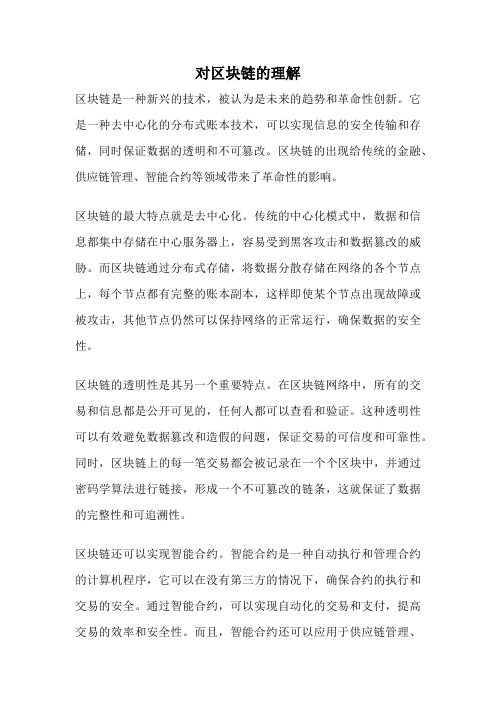 对区块链的理解

区块链是一种新兴的技术，被认为是未来的趋势和革命性创新。它是一种去中心化的分布式账本技术，可以实现信息的安全传输和存储，同时保证数据的透明和不可篡改。区块链的出现给传统的金融、供应链管理、智能合约等领域带来了革命性的影响。

区块链的最大特点就是去中心化。传统的中心化模式中，数据和信息都集中存储在中心服务器上，容易受到黑客攻击和数据篡改的威胁。而区块链通过分布式存储，将数据分散存储在网络的各个节点上，每个节点都有完整的账本副本，这样即使某个节点出现故障或被攻击，其他节点仍然可以保持网络的正常运行，确保数据的安全性。

区块链的透明性是其另一个重要特点。在区块链网络中，所有的交易和信息都是公开可见的，任何人都可以查看和验证。这种透明性可以有效避免数据篡改和造假的问题，保证交易的可信度和可靠性。同时，区块链上的每一笔交易都会被记录在一个个区块中，并通过密码学算法进行链接，形成一个不可篡改的链条，这就保证了数据的完整性和可追溯性。

区块链还可以实现智能合约。智能合约是一种自动执行和管理合约的计算机程序，它可以在没有第三方的情况下，确保合约的执行和交易的安全。通过智能合约，可以实现自动化的交易和支付，提高交易的效率和安全性。而且，智能合约还可以应用于供应链管理、